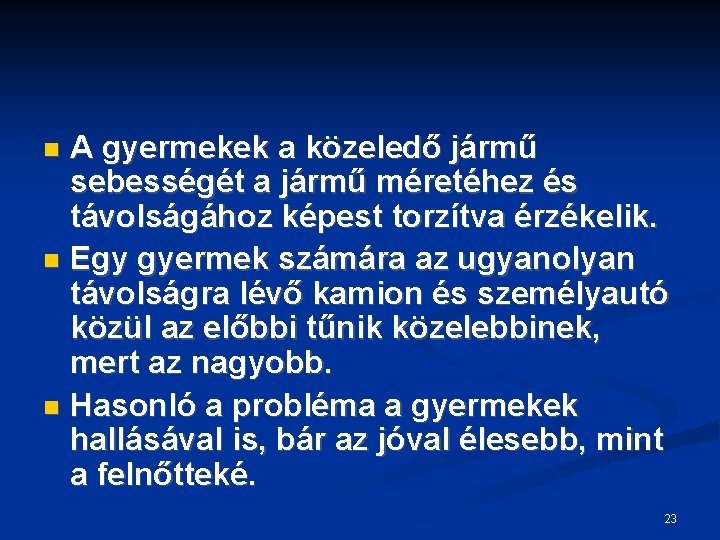 A gyermekek a közeledő jármű sebességét a jármű méretéhez és távolságához képest torzítva érzékelik.

Egy gyermek számára az ugyanolyan távolságra lévő kamion és személyautó közül az előbbi tűnik közelebbinek, mert az nagyobb.

Hasonló a probléma a gyermekek hallásával is, bár az jóval élesebb, mint a felnőtteké.

23